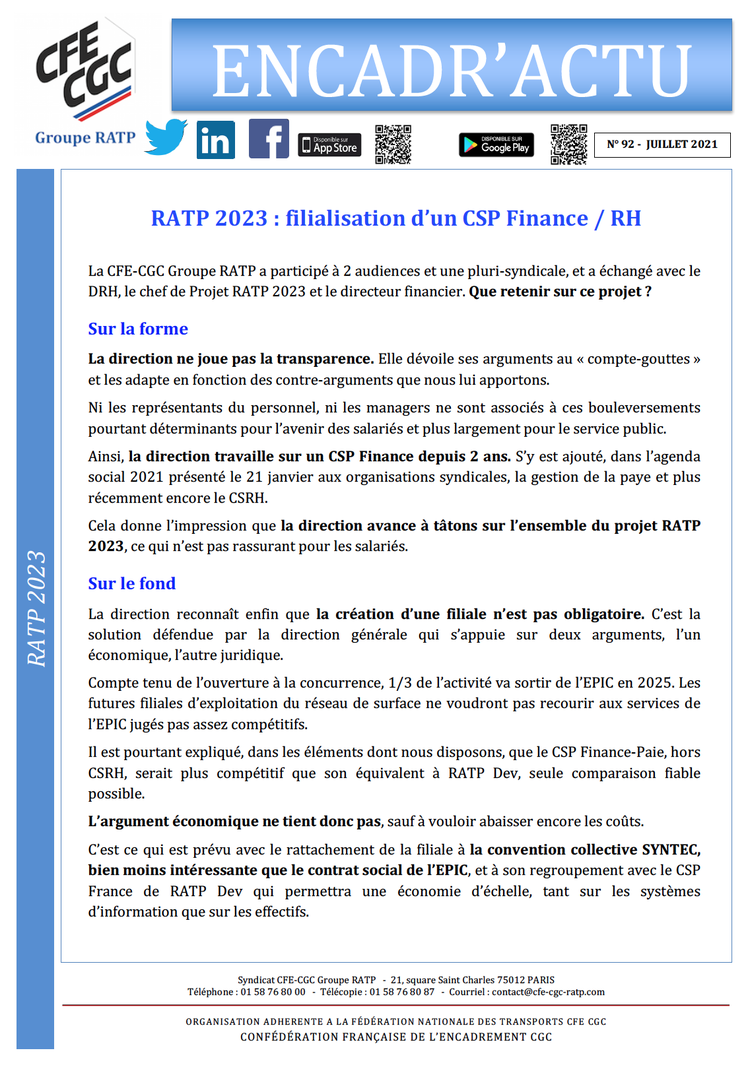 CFE CGC
Groupe RATP

ENCADR'ACTU

Disponible sur App Store
DISPONIBLE SUR Google Play

N° 92 - JUILLET 2021

RATP 2023

RATP 2023 : filialisation d'un CSP Finance / RH

La CFE-CGC Groupe RATP a participé à 2 audiences et une pluri-syndicale, et a échangé avec le DRH, le chef de Projet RATP 2023 et le directeur financier. Que retenir sur ce projet ?

Sur la forme

La direction ne joue pas la transparence. Elle dévoile ses arguments au « compte-gouttes » et les adapte en fonction des contre-arguments que nous lui apportons.

Ni les représentants du personnel, ni les managers ne sont associés à ces bouleversements pourtant déterminants pour l'avenir des salariés et plus largement pour le service public.

Ainsi, la direction travaille sur un CSP Finance depuis 2 ans. S'y est ajouté, dans l'agenda social 2021 présenté le 21 janvier aux organisations syndicales, la gestion de la paye et plus récemment encore le CSRH.

Cela donne l'impression que la direction avance à tâtons sur l'ensemble du projet RATP 2023, ce qui n'est pas rassurant pour les salariés.

Sur le fond

La direction reconnaît enfin que la création d'une filiale n'est pas obligatoire. C'est la solution défendue par la direction générale qui s'appuie sur deux arguments, l'un économique, l'autre juridique.

Compte tenu de l'ouverture à la concurrence, 1/3 de l'activité va sortir de l'EPIC en 2025. Les futures filiales d'exploitation du réseau de surface ne voudront pas recourir aux services de l'EPIC jugés pas assez compétitifs.

Il est pourtant expliqué, dans les éléments dont nous disposons, que le CSP Finance-Paie, hors CSRH, serait plus compétitif que son équivalent à RATP Dev, seule comparaison fiable possible.

L'argument économique ne tient donc pas, sauf à vouloir abaisser encore les coûts.

C'est ce qui est prévu avec le rattachement de la filiale à la convention collective SYNTEC, bien moins intéressante que le contrat social de l'EPIC, et à son regroupement avec le CSP France de RATP Dev qui permettra une économie d'échelle, tant sur les systèmes d'information que sur les effectifs.

Syndicat CFE-CGC Groupe RATP - 21, square Saint Charles 75012 PARIS
Téléphone : 01 58 76 80 00 - Télécopie : 01 58 76 80 87 - Courriel : contact@cfe-cgc-ratp.com

ORGANISATION ADHERENTE A LA FÉDÉRATION NATIONALE DES TRANSPORTS CFE CGC
CONFÉDÉRATION FRANÇAISE DE L'ENCADREMENT CGC